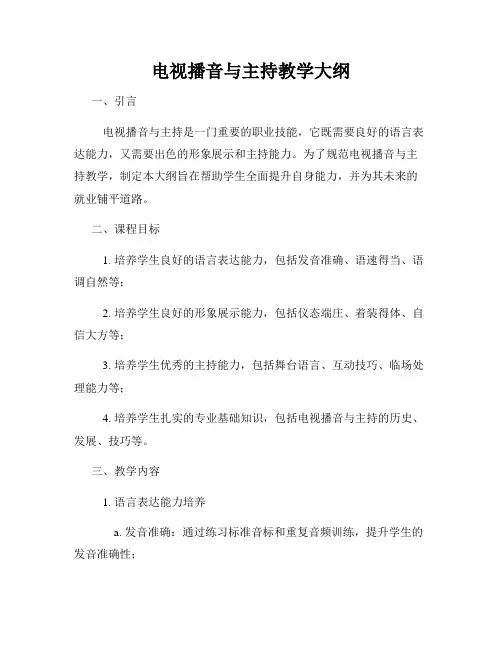 电视播音与主持教学大纲

一、引言

电视播音与主持是一门重要的职业技能，它既需要良好的语言表达能力，又需要出色的形象展示和主持能力。为了规范电视播音与主持教学，制定本大纲旨在帮助学生全面提升自身能力，并为其未来的就业铺平道路。

二、课程目标

1. 培养学生良好的语言表达能力，包括发音准确、语速得当、语调自然等；

2. 培养学生良好的形象展示能力，包括仪态端庄、着装得体、自信大方等；

3. 培养学生优秀的主持能力，包括舞台语言、互动技巧、临场处理能力等；

4. 培养学生扎实的专业基础知识，包括电视播音与主持的历史、发展、技巧等。

三、教学内容

1. 语言表达能力培养

a. 发音准确：通过练习标准音标和重复音频训练，提升学生的发音准确性；